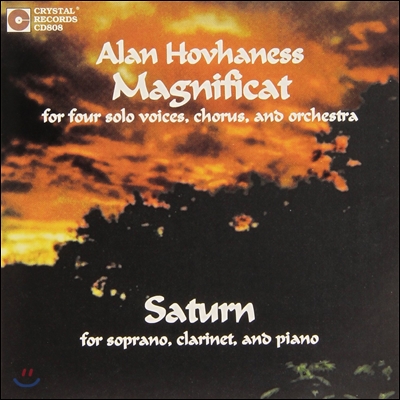 CRYSTAL®
RECORDS
CD808

Alan Hovhaness
Magnificat
for four solo voices, chorus, and orchestra

Saturn
for soprano, clarinet, and piano